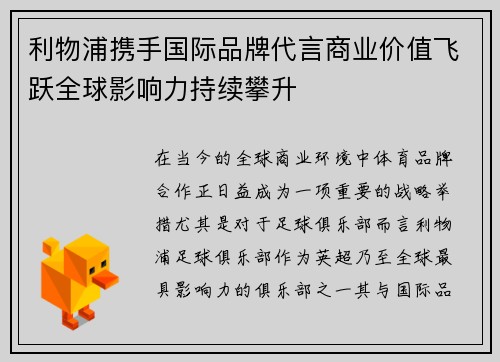 利物浦携手国际品牌代言商业价值飞跃全球影响力持续攀升

在当今的全球商业环境中体育品牌合作正日益成为一项重要的战略举措尤其是对于足球俱乐部而言利物浦足球俱乐部作为英超乃至全球最具影响力的俱乐部之一其与国际品